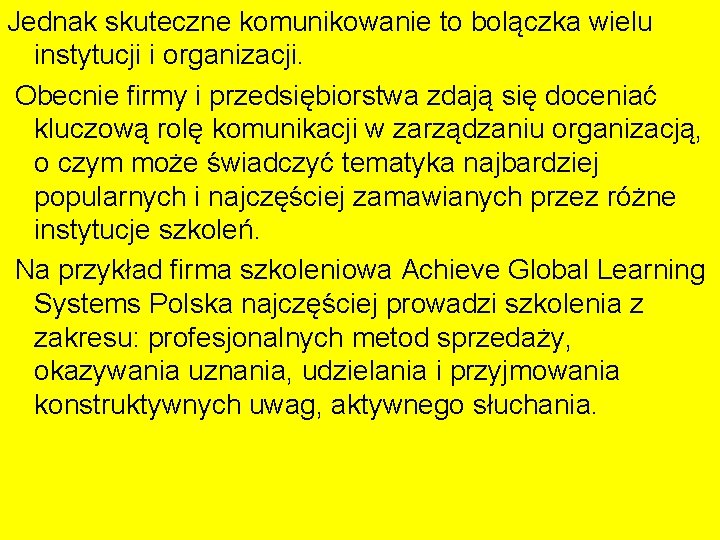 Jednak skuteczne komunikowanie to bolączka wielu instytucji i organizacji.

Obecnie firmy i przedsiębiorstwa zdają się doceniać kluczową rolę komunikacji w zarządzaniu organizacją, o czym może świadczyć tematyka najbardziej popularnych i najczęściej zamawianych przez różne instytucje szkoleń.

Na przykład firma szkoleniowa Achieve Global Learning Systems Polska najczęściej prowadzi szkolenia z zakresu: profesjonalnych metod sprzedaży, okazywania uznania, udzielania i przyjmowania konstruktywnych uwag, aktywnego słuchania.